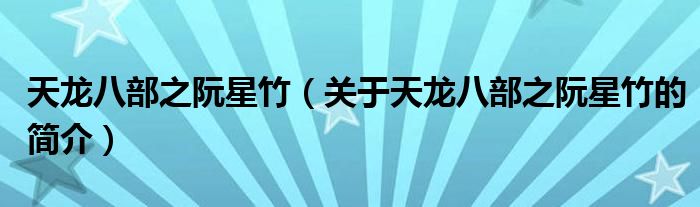 天龙八部之阮星竹（关于天龙八部之阮星竹的简介）